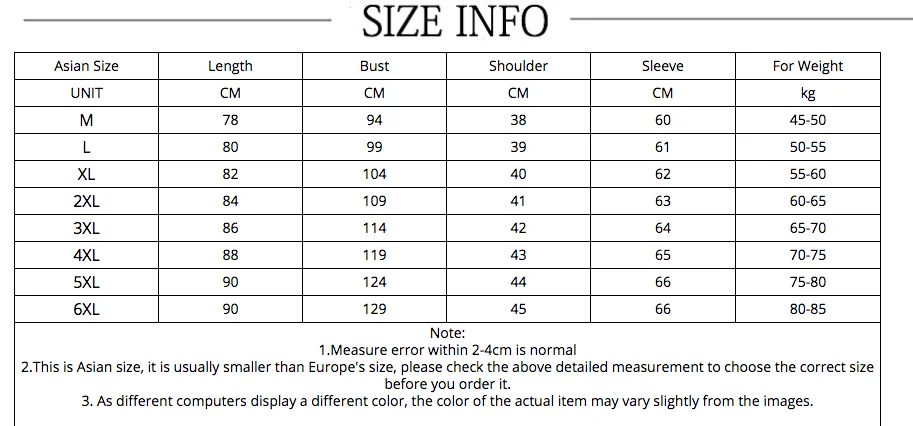 SIZE INFO

| Asian Size | Length | Bust | Shoulder | Sleeve | For Weight |
|---|---|---|---|---|---|
| UNIT | CM | CM | CM | CM | kg |
| M | 78 | 94 | 38 | 60 | 45-50 |
| L | 80 | 99 | 39 | 61 | 50-55 |
| XL | 82 | 104 | 40 | 62 | 55-60 |
| 2XL | 84 | 109 | 41 | 63 | 60-65 |
| 3XL | 86 | 114 | 42 | 64 | 65-70 |
| 4XL | 88 | 119 | 43 | 65 | 70-75 |
| 5XL | 90 | 124 | 44 | 66 | 75-80 |
| 6XL | 90 | 129 | 45 | 66 | 80-85 |

Note:

1.Measure error within 2-4cm is normal

2.This is Asian size, it is usually smaller than Europe's size, please check the above detailed measurement to choose the correct size before you order it.

3. As different computers display a different color, the color of the actual item may vary slightly from the images.